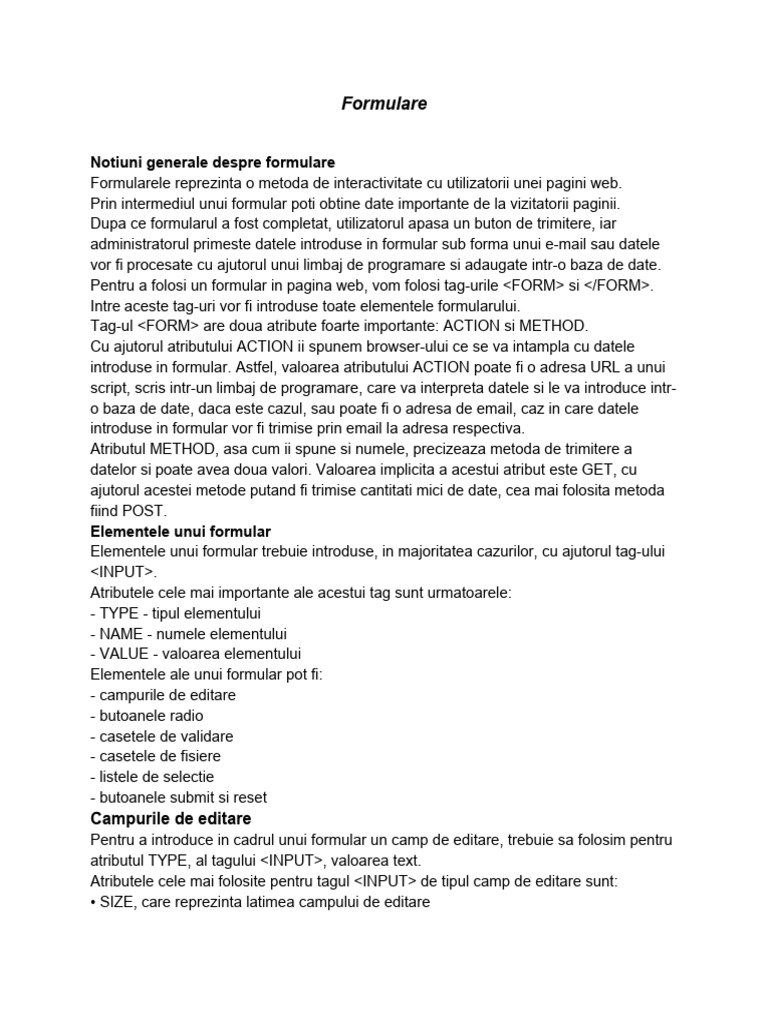 Formulare

Notiuni generale despre formulare
Formularele reprezinta o metoda de interactivitate cu utilizatorii unei pagini web.
Prin intermediul unui formular poti obtine date importante de la vizitatorii paginii.
Dupa ce formularul a fost completat, utilizatorul apasa un buton de trimitere, iar administratorul primeste datele introduse in formular sub forma unui e-mail sau datele vor fi procesate cu ajutorul unui limbaj de programare si adaugate intr-o baza de date.
Pentru a folosi un formular in pagina web, vom folosi tag-urile <FORM> si </FORM>.
Intre aceste tag-uri vor fi introduse toate elementele formularului.
Tag-ul <FORM> are doua atribute foarte importante: ACTION si METHOD.
Cu ajutorul atributului ACTION ii spunem browser-ului ce se va intampla cu datele introduse in formular. Astfel, valoarea atributului ACTION poate fi o adresa URL a unui script, scris intr-un limbaj de programare, care va interpreta datele si le va introduce intr-o baza de date, daca este cazul, sau poate fi o adresa de email, caz in care datele introduse in formular vor fi trimise prin email la adresa respectiva.
Atributul METHOD, asa cum ii spune si numele, precizeaza metoda de trimitere a datelor si poate avea doua valori. Valoarea implicita a acestui atribut este GET, cu ajutorul acestei metode putand fi trimise cantitati mici de date, cea mai folosita metoda fiind POST.
Elementele unui formular
Elementele unui formular trebuie introduse, in majoritatea cazurilor, cu ajutorul tag-ului <INPUT>.
Atributele cele mai importante ale acestui tag sunt urmatoarele:
- TYPE - tipul elementului
- NAME - numele elementului
- VALUE - valoarea elementului
Elementele ale unui formular pot fi:
- campurile de editare
- butoanele radio
- casetele de validare
- casetele de fisiere
- listele de selectie
- butoanele submit si reset
Campurile de editare
Pentru a introduce in cadrul unui formular un camp de editare, trebuie sa folosim pentru atributul TYPE, al tagului <INPUT>, valoarea text.
Atributele cele mai folosite pentru tagul <INPUT> de tipul camp de editare sunt:
• SIZE, care reprezinta latimea campului de editare